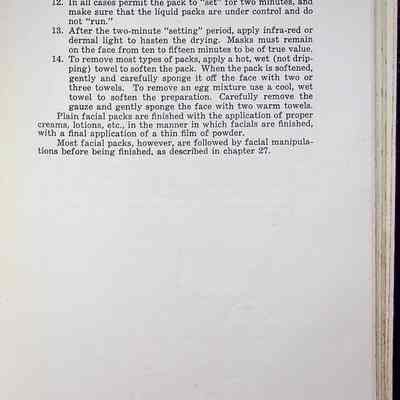 12. In all cases permit the pack to "set" for two minutes, and make sure that the liquid packs are under control and do not "run."
13. After the two-minute "setting" period, apply infra-red or dermal light to hasten the drying. Masks must remain on the face from ten to fifteen minutes to be of true value.
14. To remove most types of packs, apply a hot, wet (not dripping) towel to soften the pack. When the pack is softened, gently and carefully sponge it off the face with two or three towels. To remove an egg mixture use a cool, wet towel to soften the preparation. Carefully remove the gauze and gently sponge the face with two warm towels.

Plain facial packs are finished with the application of proper creams, lotions, etc., in the manner in which facials are finished, with a final application of a thin film of powder.

Most facial packs, however, are followed by facial manipulations before being finished, as described in chapter 27.